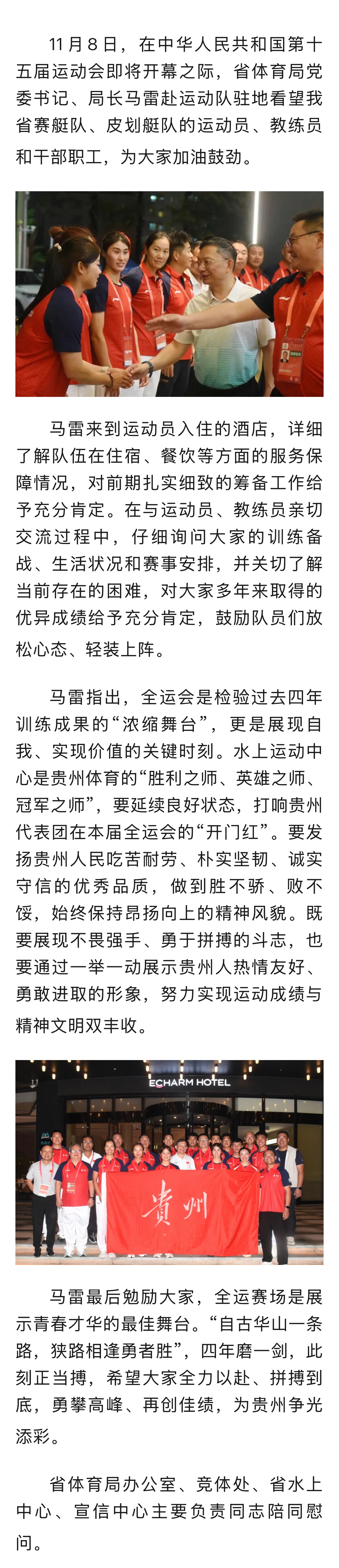 11月8日，在中华人民共和国第十五届运动会即将开幕之际，省体育局党委书记、局长马雷赴运动队驻地看望我省赛艇队、皮划艇队的运动员、教练员和干部职工，为大家加油鼓劲。

马雷来到运动员入住的酒店，详细了解队伍在住宿、餐饮等方面的服务保障情况，对前期扎实细致的筹备工作给予充分肯定。在与运动员、教练员亲切交流过程中，仔细询问大家的训练备战、生活状况和赛事安排，并关切了解当前存在的困难，对大家多年来取得的优异成绩给予充分肯定，鼓励队员们放松心态、轻装上阵。

马雷指出，全运会是检验过去四年训练成果的“浓缩舞台”，更是展现自我、实现价值的关键时刻。水上运动中心是贵州体育的“胜利之师、英雄之师、冠军之师”，要延续良好状态，打响贵州代表团在本届全运会的“开门红”。要发扬贵州人民吃苦耐劳、朴实坚韧、诚实守信的优秀品质，做到胜不骄、败不馁，始终保持昂扬向上的精神风貌。既要展现不畏强手、勇于拼搏的斗志，也要通过一举一动展示贵州人热情友好、勇敢进取的形象，努力实现运动成绩与精神文明双丰收。

ECHARM HOTEL

贵州

马雷最后勉励大家，全运赛场是展示青春才华的最佳舞台。“自古华山一条路，狭路相逢勇者胜”，四年磨一剑，此刻正当搏，希望大家全力以赴、拼搏到底，勇攀高峰、再创佳绩，为贵州争光添彩。

省体育局办公室、竞体处、省水上中心、宣信中心主要负责同志陪同慰问。